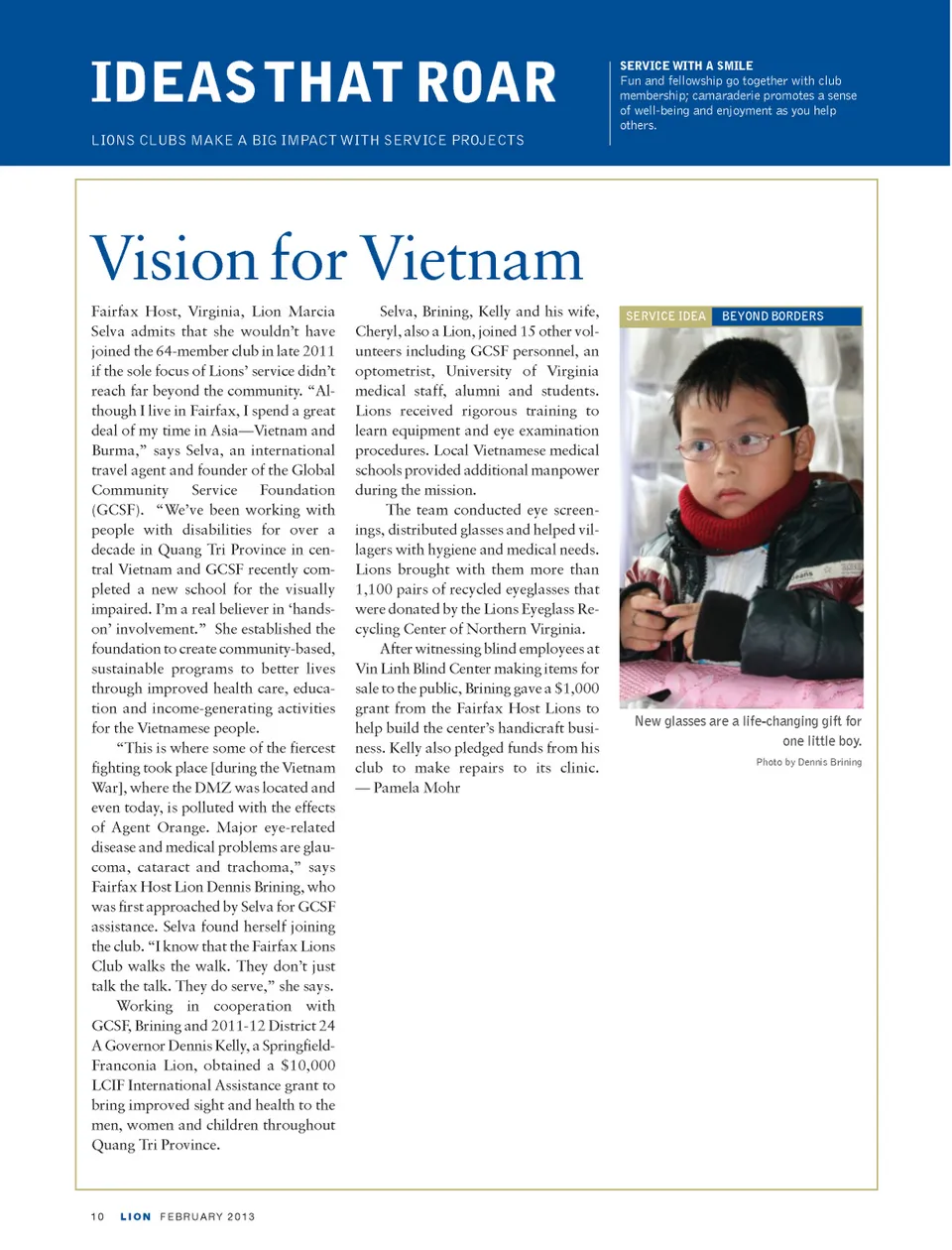 IDEAS THAT ROAR

LIONS CLUBS MAKE A BIG IMPACT WITH SERVICE PROJECTS

SERVICE WITH A SMILE
Fun and fellowship go together with club membership; camaraderie promotes a sense of well-being and enjoyment as you help others.

Vision for Vietnam

Fairfax Host, Virginia, Lion Marcia Selva admits that she wouldn't have joined the 64-member club in late 2011 if the sole focus of Lions' service didn't reach far beyond the community. "Although I live in Fairfax, I spend a great deal of my time in Asia—Vietnam and Burma," says Selva, an international travel agent and founder of the Global Community Service Foundation (GCSF). "We've been working with people with disabilities for over a decade in Quang Tri Province in central Vietnam and GCSF recently completed a new school for the visually impaired. I'm a real believer in 'hands-on' involvement." She established the foundation to create community-based, sustainable programs to better lives through improved health care, education and income-generating activities for the Vietnamese people.

"This is where some of the fiercest fighting took place [during the Vietnam War], where the DMZ was located and even today, is polluted with the effects of Agent Orange. Major eye-related disease and medical problems are glaucoma, cataract and trachoma," says Fairfax Host Lion Dennis Brining, who was first approached by Selva for GCSF assistance. Selva found herself joining the club. "I know that the Fairfax Lions Club walks the walk. They don't just talk the talk. They do serve," she says.

Working in cooperation with GCSF, Brining and 2011-12 District 24 A Governor Dennis Kelly, a Springfield-Franconia Lion, obtained a $10,000 LCIF International Assistance grant to bring improved sight and health to the men, women and children throughout Quang Tri Province.

Selva, Brining, Kelly and his wife, Cheryl, also a Lion, joined 15 other volunteers including GCSF personnel, an optometrist, University of Virginia medical staff, alumni and students. Lions received rigorous training to learn equipment and eye examination procedures. Local Vietnamese medical schools provided additional manpower during the mission.

The team conducted eye screenings, distributed glasses and helped villagers with hygiene and medical needs. Lions brought with them more than 1,100 pairs of recycled eyeglasses that were donated by the Lions Eyeglass Recycling Center of Northern Virginia.

After witnessing blind employees at Vin Linh Blind Center making items for sale to the public, Brining gave a $1,000 grant from the Fairfax Host Lions to help build the center's handicraft business. Kelly also pledged funds from his club to make repairs to its clinic.
— Pamela Mohr

SERVICE IDEA BEYOND BORDERS

New glasses are a life-changing gift for one little boy.
Photo by Dennis Brining

10 LION FEBRUARY 2013